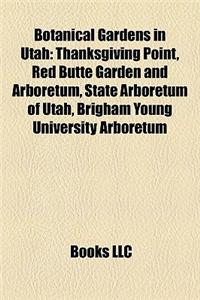 Botanical Gardens in Utah: Thanksgiving Point, Red Butte Garden and Arboretum, State Arboretum of Utah, Brigham Young University Arboretum

Books LLC